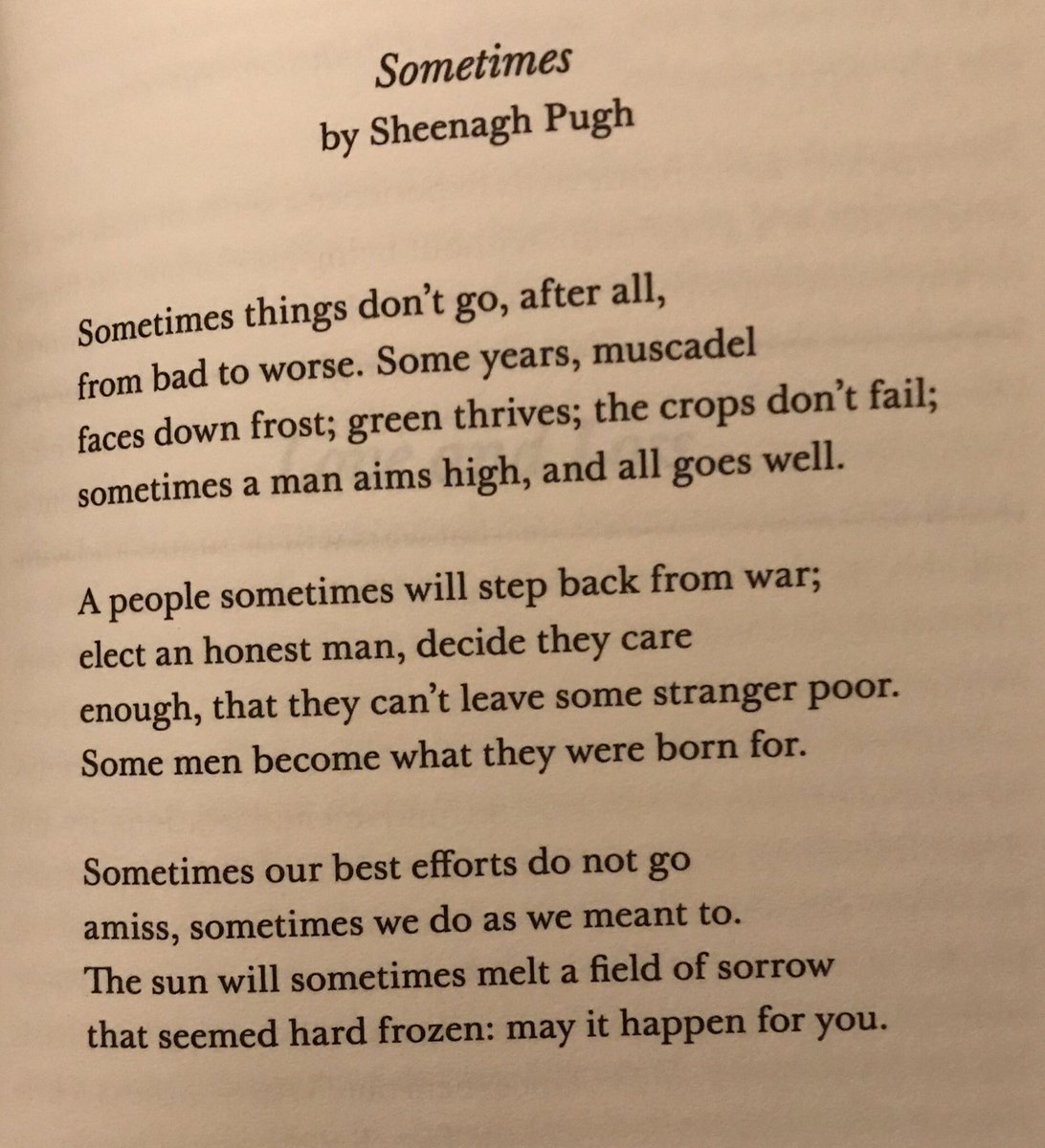 Sometimes
by Sheenagh Pugh

Sometimes things don't go, after all,
from bad to worse. Some years, muscadel
faces down frost; green thrives; the crops don't fail;
sometimes a man aims high, and all goes well.

A people sometimes will step back from war;
elect an honest man, decide they care
enough, that they can't leave some stranger poor.
Some men become what they were born for.

Sometimes our best efforts do not go
amiss, sometimes we do as we meant to.
The sun will sometimes melt a field of sorrow
that seemed hard frozen: may it happen for you.